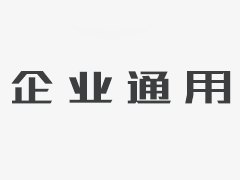 企业通用